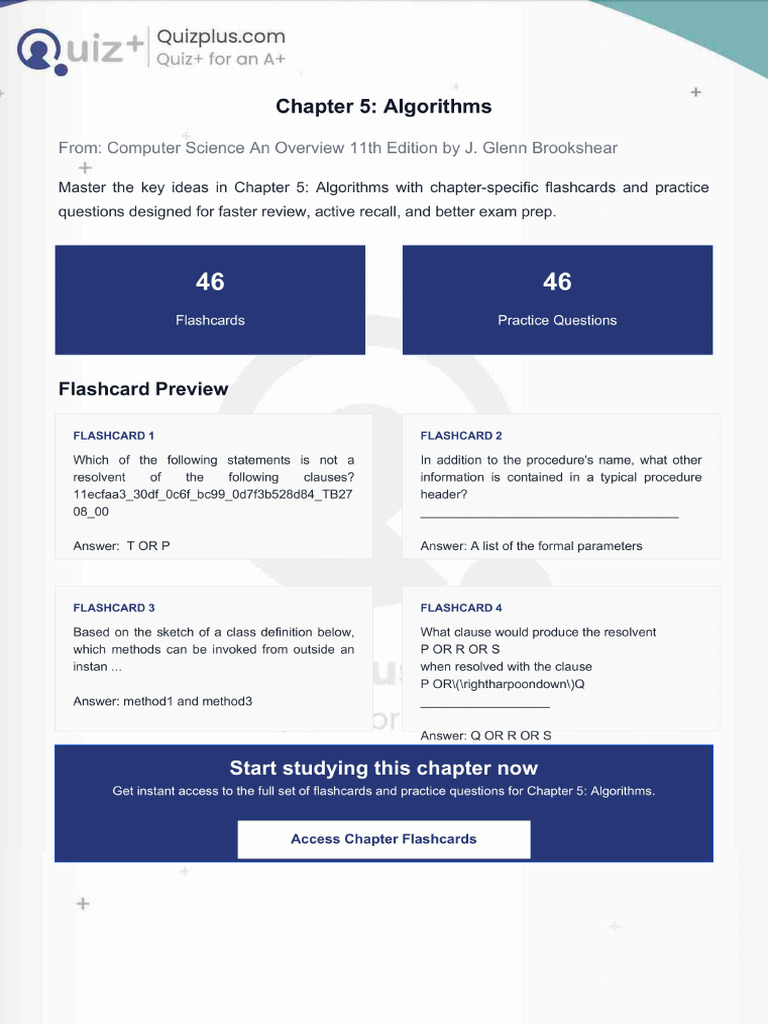 Quiz+ Quizplus.com
Quiz+ for an A+

Chapter 5: Algorithms

From: Computer Science An Overview 11th Edition by J. Glenn Brookshear

Master the key ideas in Chapter 5: Algorithms with chapter-specific flashcards and practice questions designed for faster review, active recall, and better exam prep.

46
Flashcards

46
Practice Questions

Flashcard Preview

FLASHCARD 1

Which of the following statements is not a resolvent of the following clauses? 11ecfaa3_30df_0c6f_bc99_0d7f3b528d84_TB2708_00

Answer: T OR P

FLASHCARD 2

In addition to the procedure's name, what other information is contained in a typical procedure header?
____

Answer: A list of the formal parameters

FLASHCARD 3

Based on the sketch of a class definition below, which methods can be invoked from outside an instan ...

Answer: method1 and method3

FLASHCARD 4

What clause would produce the resolvent
P OR R OR S
when resolved with the clause
P OR\(\rightharpoondown\)Q
____

Answer: Q OR R OR S

Start studying this chapter now

Get instant access to the full set of flashcards and practice questions for Chapter 5: Algorithms.

Access Chapter Flashcards